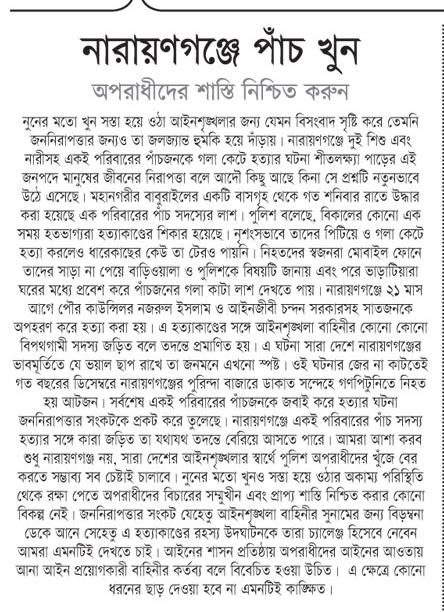 নারায়ণগঞ্জে পাঁচ খুন

অপরাধীদের শাস্তি নিশ্চিত করুন

নুনের মতো খুন সস্তা হয়ে ওঠা আইনশৃঙ্খলার জন্য যেমন বিসংবাদ সৃষ্টি করে তেমনি জননিরাপত্তার জন্যও তা জলজ্যান্ত হুমকি হয়ে দাঁড়ায়। নারায়ণগঞ্জে দুই শিশু এবং নারীসহ একই পরিবারের পাঁচজনকে গলা কেটে হত্যার ঘটনা শীতলক্ষ্যা পাড়ের এই জনপদে মানুষের জীবনের নিরাপত্তা বলে আদৌ কিছু আছে কিনা সে প্রশ্নটি নতুনভাবে উঠে এসেছে। মহানগরীর বাবুরাইলের একটি বাসগৃহ থেকে গত শনিবার রাতে উদ্ধার করা হয়েছে এক পরিবারের পাঁচ সদস্যের লাশ। পুলিশ বলেছে, বিকালের কোনো এক সময় হতভাগ্যরা হত্যাকাণ্ডের শিকার হয়েছে। নৃশংসভাবে তাদের পিটিয়ে ও গলা কেটে হত্যা করলেও ধারেকাছের কেউ তা টেরও পায়নি। নিহতদের স্বজনরা মোবাইল ফোনে তাদের সাড়া না পেয়ে বাড়িওয়ালা ও পুলিশকে বিষয়টি জানায় এবং পরে ভাড়াটিয়ারা ঘরের মধ্যে প্রবেশ করে পাঁচজনের গলা কাটা লাশ দেখতে পায়। নারায়ণগঞ্জে ২১ মাস আগে পৌর কাউন্সিলর নজরুল ইসলাম ও আইনজীবী চন্দন সরকারসহ সাতজনকে অপহরণ করে হত্যা করা হয়। এ হত্যাকাণ্ডের সঙ্গে আইনশৃঙ্খলা বাহিনীর কোনো কোনো বিপথগামী সদস্য জড়িত বলে তদন্তে প্রমাণিত হয়। এ ঘটনা সারা দেশে নারায়ণগঞ্জের ভাবমূর্তিতে যে ভয়াল ছাপ রাখে তা জনমনে এখনো স্পষ্ট। ওই ঘটনার জের না কাটতেই গত বছরের ডিসেম্বরে নারায়ণগঞ্জের পুরিন্দা বাজারে ডাকাত সন্দেহে গণপিটুনিতে নিহত হয় আটজন। সর্বশেষ একই পরিবারের পাঁচজনকে জবাই করে হত্যার ঘটনা জননিরাপত্তার সংকটকে প্রকট করে তুলেছে। নারায়ণগঞ্জে একই পরিবারের পাঁচ সদস্য হত্যার সঙ্গে কারা জড়িত তা যথাযথ তদন্তে বেরিয়ে আসতে পারে। আমরা আশা করব শুধু নারায়ণগঞ্জ নয়, সারা দেশের আইনশৃঙ্খলার স্বার্থে পুলিশ অপরাধীদের খুঁজে বের করতে সম্ভাব্য সব চেষ্টাই চালাবে। নুনের মতো খুনও সস্তা হয়ে ওঠার অকাম্য পরিস্থিতি থেকে রক্ষা পেতে অপরাধীদের বিচারের সম্মুখীন এবং প্রাপ্য শাস্তি নিশ্চিত করার কোনো বিকল্প নেই। জননিরাপত্তার সংকট যেহেতু আইনশৃঙ্খলা বাহিনীর সুনামের জন্য বিড়ম্বনা ডেকে আনে সেহেতু এ হত্যাকাণ্ডের রহস্য উদঘাটনকে তারা চ্যালেঞ্জ হিসেবে নেবেন আমরা এমনটিই দেখতে চাই। আইনের শাসন প্রতিষ্ঠায় অপরাধীদের আইনের আওতায় আনা আইন প্রয়োগকারী বাহিনীর কর্তব্য বলে বিবেচিত হওয়া উচিত। এ ক্ষেত্রে কোনো ধরনের ছাড় দেওয়া হবে না এমনটিই কাঙ্ক্ষিত।